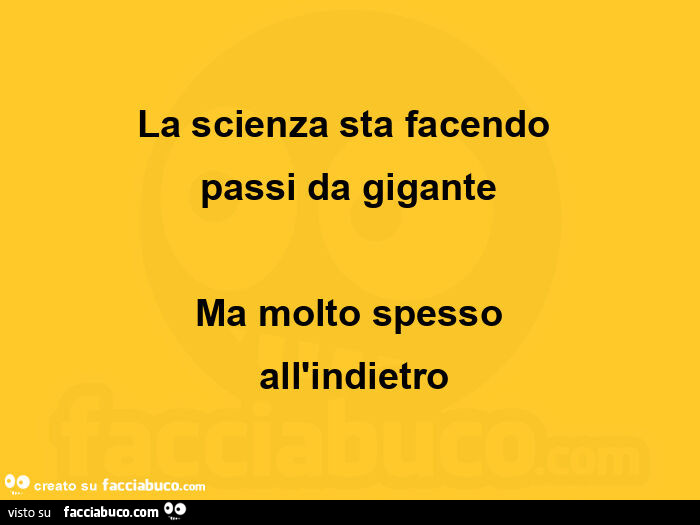 La scienza sta facendo passi da gigante

Ma molto spesso all'indietro

facciabuco.com

creato su facciabuco.com

visto su facciabuco.com